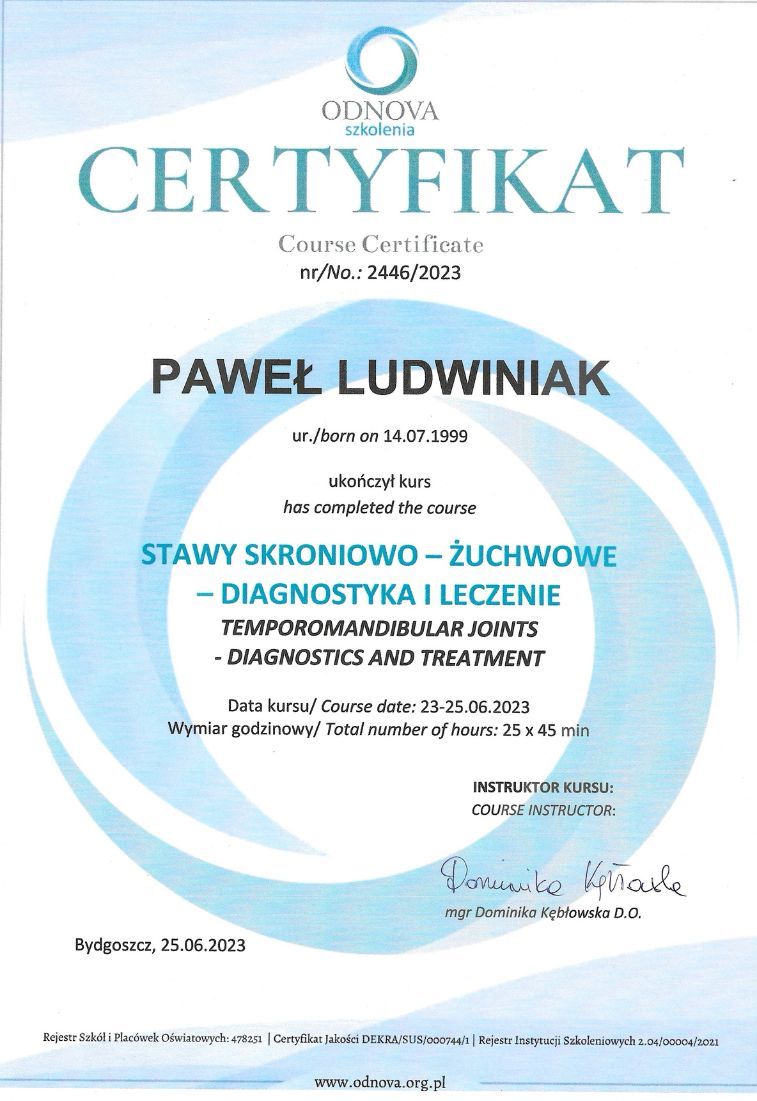 ODNOVA
szkolenia

CERTYFIKAT

Course Certificate
nr/No.: 2446/2023

PAWEŁ LUDWINIAK

ur./born on 14.07.1999

ukończył kurs
has completed the course

STAWY SKRONIOWO – ŻUCHWOWE
– DIAGNOSTYKA I LECZENIE
TEMPOROMANDIBULAR JOINTS
- DIAGNOSTICS AND TREATMENT

Data kursu/ Course date: 23-25.06.2023
Wymiar godzinowy/ Total number of hours: 25 x 45 min

INSTRUKTOR KURSU:
COURSE INSTRUCTOR:

Dominika Kębłowska

mgr Dominika Kębłowska D.O.

Bydgoszcz, 25.06.2023

Rejestr Szkół i Placówek Oświatowych: 478251 | Certyfikat Jakości DEKRA/SUS/000744/1 | Rejestr Instytucji Szkoleniowych 2.04/00004/2021

www.odnova.org.pl